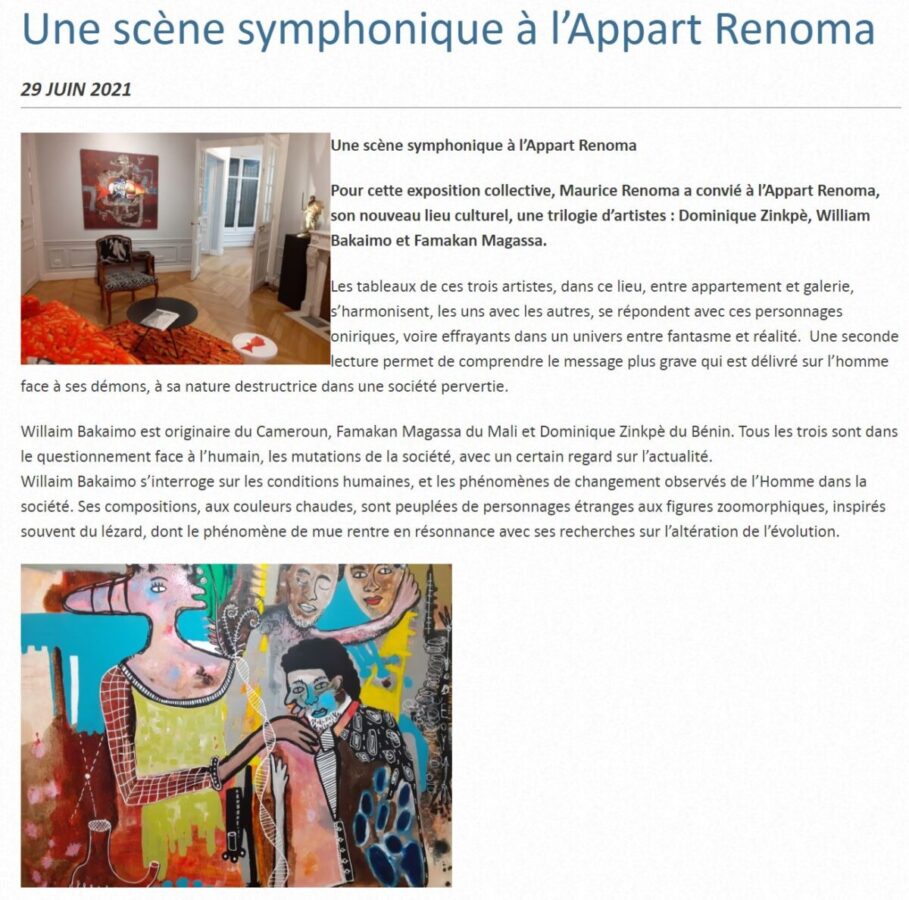 Une scène symphonique à l'Appart Renoma

29 JUIN 2021

Une scène symphonique à l'Appart Renoma

Pour cette exposition collective, Maurice Renoma a convié à l'Appart Renoma, son nouveau lieu culturel, une trilogie d'artistes : Dominique Zinkpè, William Bakaimo et Famakan Magassa.

Les tableaux de ces trois artistes, dans ce lieu, entre appartement et galerie, s'harmonisent, les uns avec les autres, se répondent avec ces personnages oniriques, voire effrayants dans un univers entre fantasme et réalité. Une seconde lecture permet de comprendre le message plus grave qui est délivré sur l'homme face à ses démons, à sa nature destructrice dans une société pervertie.

Willaim Bakaimo est originaire du Cameroun, Famakan Magassa du Mali et Dominique Zinkpè du Bénin. Tous les trois sont dans le questionnement face à l'humain, les mutations de la société, avec un certain regard sur l'actualité.
Willaim Bakaimo s'interroge sur les conditions humaines, et les phénomènes de changement observés de l'Homme dans la société. Ses compositions, aux couleurs chaudes, sont peuplées de personnages étranges aux figures zoomorphiques, inspirés souvent du lézard, dont le phénomène de mue rentre en résonnance avec ses recherches sur l'altération de l'évolution.